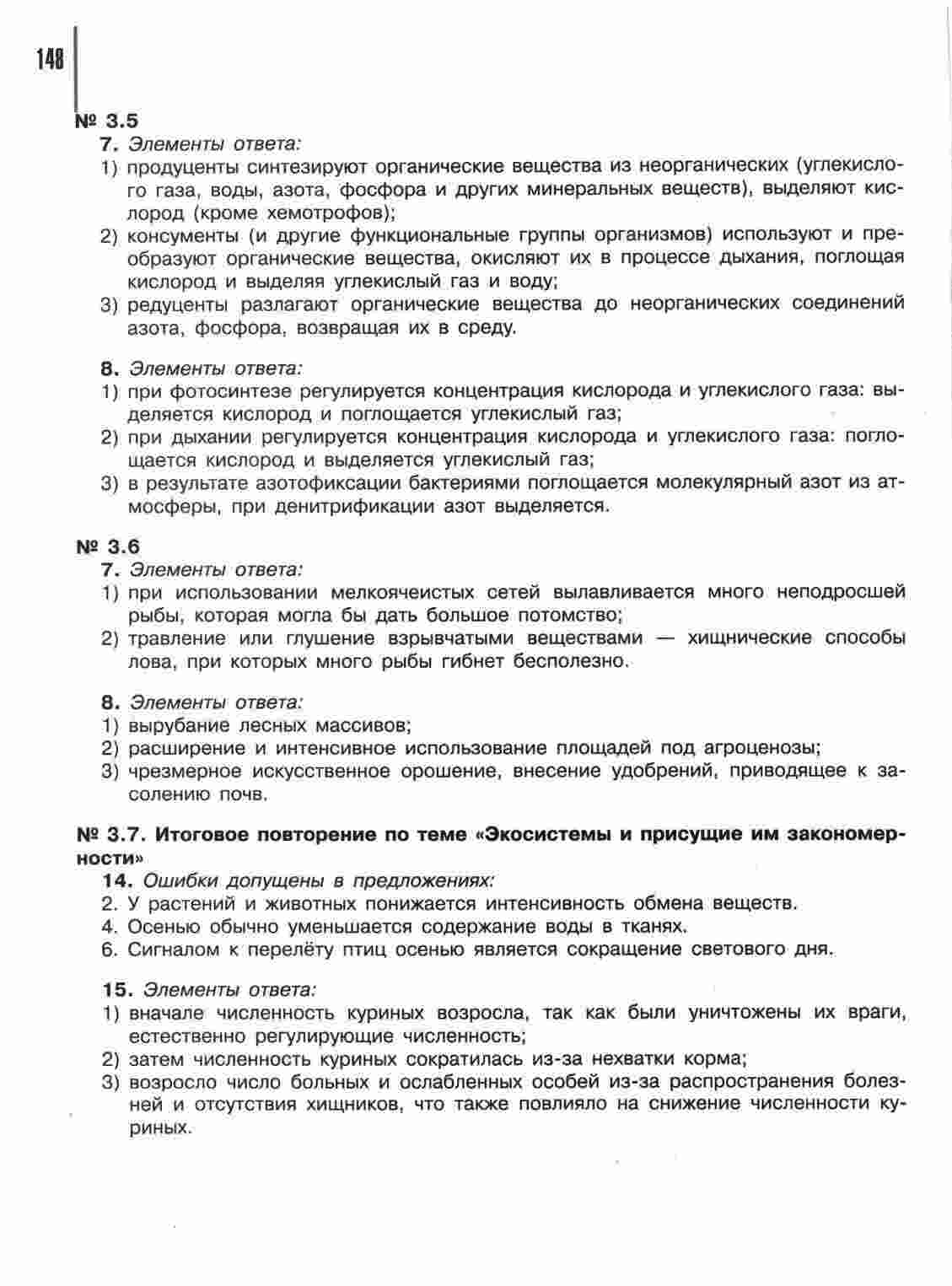 148

№ 3.5

7. Элементы ответа:

1) продуценты синтезируют органические вещества из неорганических (углекислого газа, воды, азота, фосфора и других минеральных веществ), выделяют кислород (кроме хемотрофов);

2) консументы (и другие функциональные группы организмов) используют и преобразуют органические вещества, окисляют их в процессе дыхания, поглощая кислород и выделяя углекислый газ и воду;

3) редуценты разлагают органические вещества до неорганических соединений азота, фосфора, возвращая их в среду.

8. Элементы ответа:

1) при фотосинтезе регулируется концентрация кислорода и углекислого газа: выделяется кислород и поглощается углекислый газ;

2) при дыхании регулируется концентрация кислорода и углекислого газа: поглощается кислород и выделяется углекислый газ;

3) в результате азотофиксации бактериями поглощается молекулярный азот из атмосферы, при денитрификации азот выделяется.

№ 3.6

7. Элементы ответа:

1) при использовании мелкоячеистых сетей вылавливается много неподросшей рыбы, которая могла бы дать большое потомство;

2) травление или глушение взрывчатыми веществами — хищнические способы лова, при которых много рыбы гибнет бесполезно.

8. Элементы ответа:

1) вырубание лесных массивов;

2) расширение и интенсивное использование площадей под агроценозы;

3) чрезмерное искусственное орошение, внесение удобрений, приводящее к засолению почв.

№ 3.7. Итоговое повторение по теме «Экосистемы и присущие им закономерности»

14. Ошибки допущены в предложениях:

2. У растений и животных понижается интенсивность обмена веществ.

4. Осенью обычно уменьшается содержание воды в тканях.

6. Сигналом к перелёту птиц осенью является сокращение светового дня.

15. Элементы ответа:

1) вначале численность куриных возросла, так как были уничтожены их враги, естественно регулирующие численность;

2) затем численность куриных сократилась из-за нехватки корма;

3) возросло число больных и ослабленных особей из-за распространения болезней и отсутствия хищников, что также повлияло на снижение численности куриных.